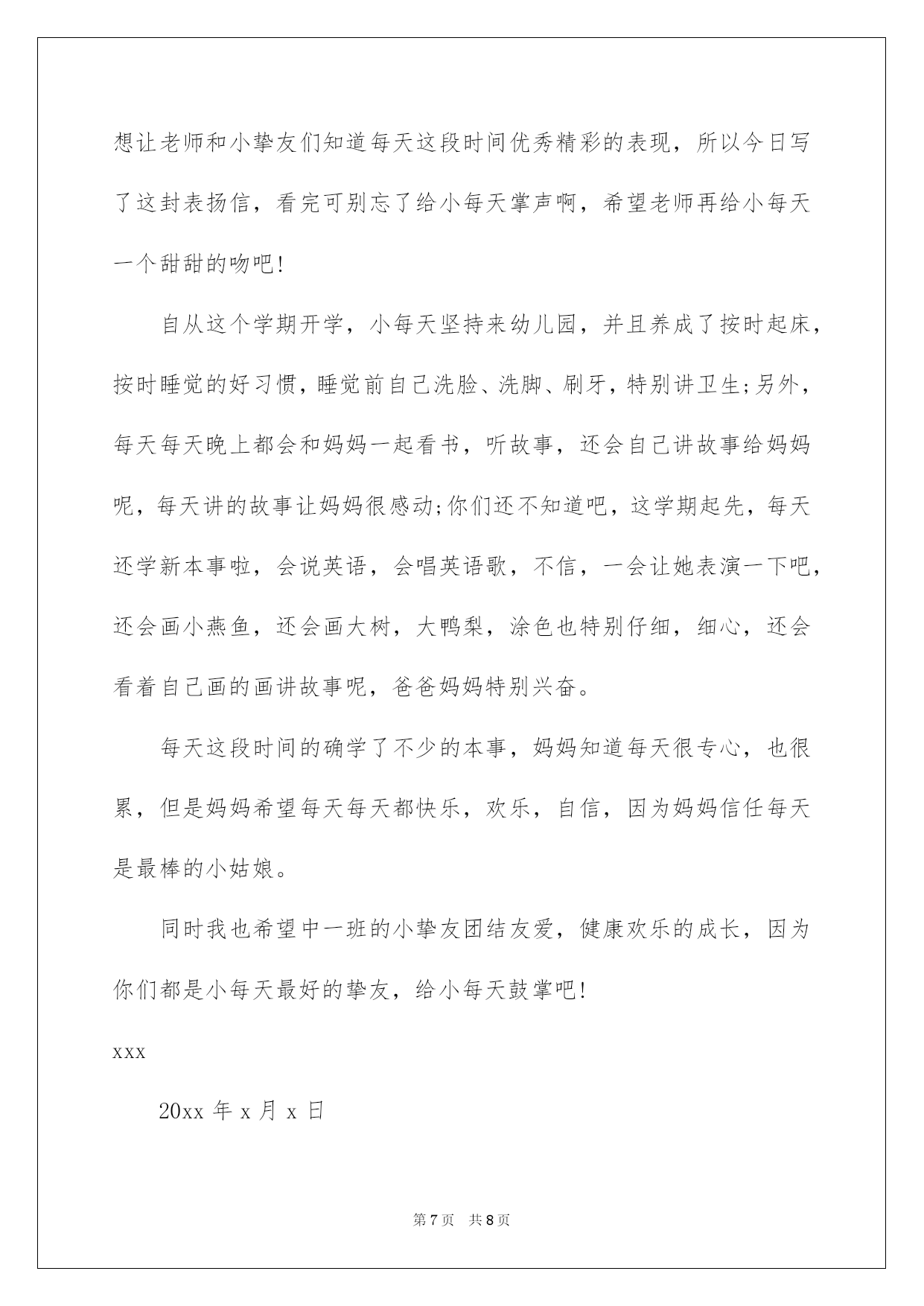 想让老师和小挚友们知道每天这段时间优秀精彩的表现，所以今日写了这封表扬信，看完可别忘了给小每天掌声啊，希望老师再给小每天一个甜甜的吻吧!

自从这个学期开学，小每天坚持来幼儿园，并且养成了按时起床，按时睡觉的好习惯，睡觉前自己洗脸、洗脚、刷牙，特别讲卫生;另外，每天每天晚上都会和妈妈一起看书，听故事，还会自己讲故事给妈妈呢，每天讲的故事让妈妈很感动;你们还不知道吧，这学期起先，每天还学新本事啦，会说英语，会唱英语歌，不信，一会让她表演一下吧，还会画小燕鱼，还会画大树，大鸭梨，涂色也特别仔细，细心，还会看着自己画的画讲故事呢，爸爸妈妈特别兴奋。

每天这段时间的确学了不少的本事，妈妈知道每天很专心，也很累，但是妈妈希望每天每天都快乐，欢乐，自信，因为妈妈信任每天是最棒的小姑娘。

同时我也希望中一班的小挚友团结友爱，健康欢乐的成长，因为你们都是小每天最好的挚友，给小每天鼓掌吧!

xxx

20xx 年 x 月 x 日

第 7 页　共 8 页